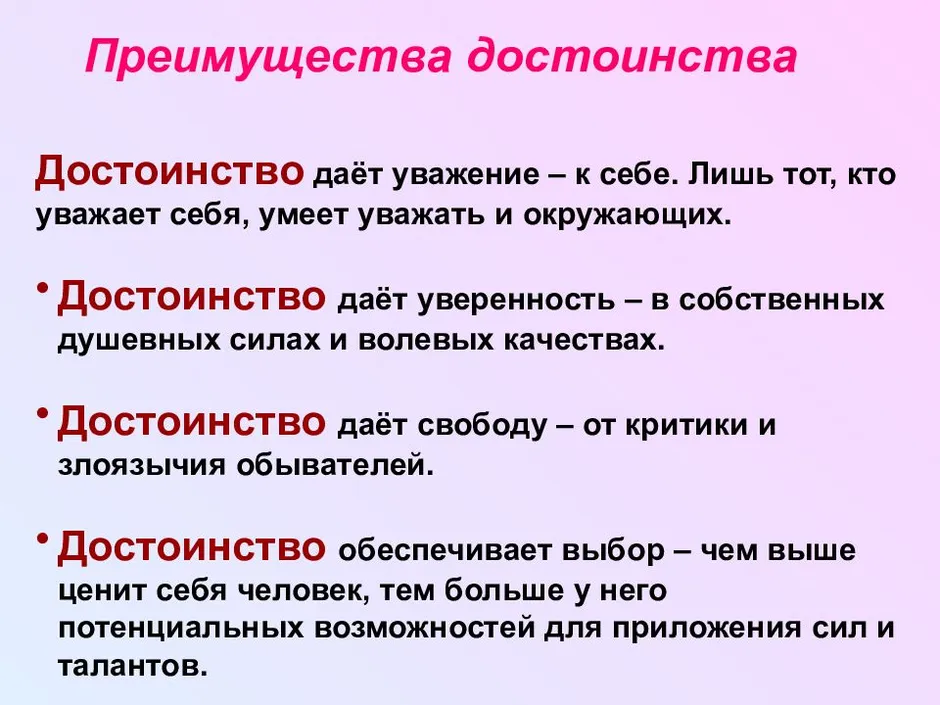 Преимущества достоинства

Достоинство даёт уважение – к себе. Лишь тот, кто уважает себя, умеет уважать и окружающих.

• Достоинство даёт уверенность – в собственных душевных силах и волевых качествах.

• Достоинство даёт свободу – от критики и злоязычия обывателей.

• Достоинство обеспечивает выбор – чем выше ценит себя человек, тем больше у него потенциальных возможностей для приложения сил и талантов.